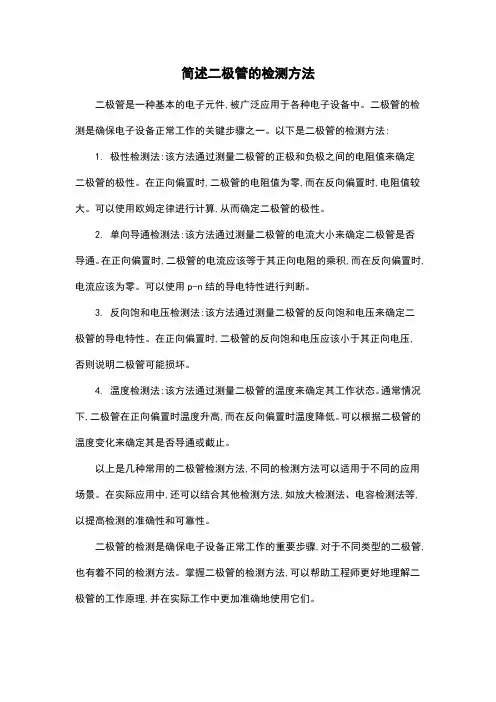 简述二极管的检测方法

二极管是一种基本的电子元件，被广泛应用于各种电子设备中。二极管的检测是确保电子设备正常工作的关键步骤之一。以下是二极管的检测方法：

1. 极性检测法：该方法通过测量二极管的正极和负极之间的电阻值来确定二极管的极性。在正向偏置时，二极管的电阻值为零，而在反向偏置时，电阻值较大。可以使用欧姆定律进行计算，从而确定二极管的极性。

2. 单向导通检测法：该方法通过测量二极管的电流大小来确定二极管是否导通。在正向偏置时，二极管的电流应该等于其正向电阻的乘积，而在反向偏置时，电流应该为零。可以使用 p-n 结的导电特性进行判断。

3. 反向饱和电压检测法：该方法通过测量二极管的反向饱和电压来确定二极管的导电特性。在正向偏置时，二极管的反向饱和电压应该小于其正向电压，否则说明二极管可能损坏。

4. 温度检测法：该方法通过测量二极管的温度来确定其工作状态。通常情况下，二极管在正向偏置时温度升高，而在反向偏置时温度降低。可以根据二极管的温度变化来确定其是否导通或截止。

以上是几种常用的二极管检测方法，不同的检测方法可以适用于不同的应用场景。在实际应用中，还可以结合其他检测方法，如放大检测法、电容检测法等，以提高检测的准确性和可靠性。

二极管的检测是确保电子设备正常工作的重要步骤，对于不同类型的二极管，也有着不同的检测方法。掌握二极管的检测方法，可以帮助工程师更好地理解二极管的工作原理，并在实际工作中更加准确地使用它们。